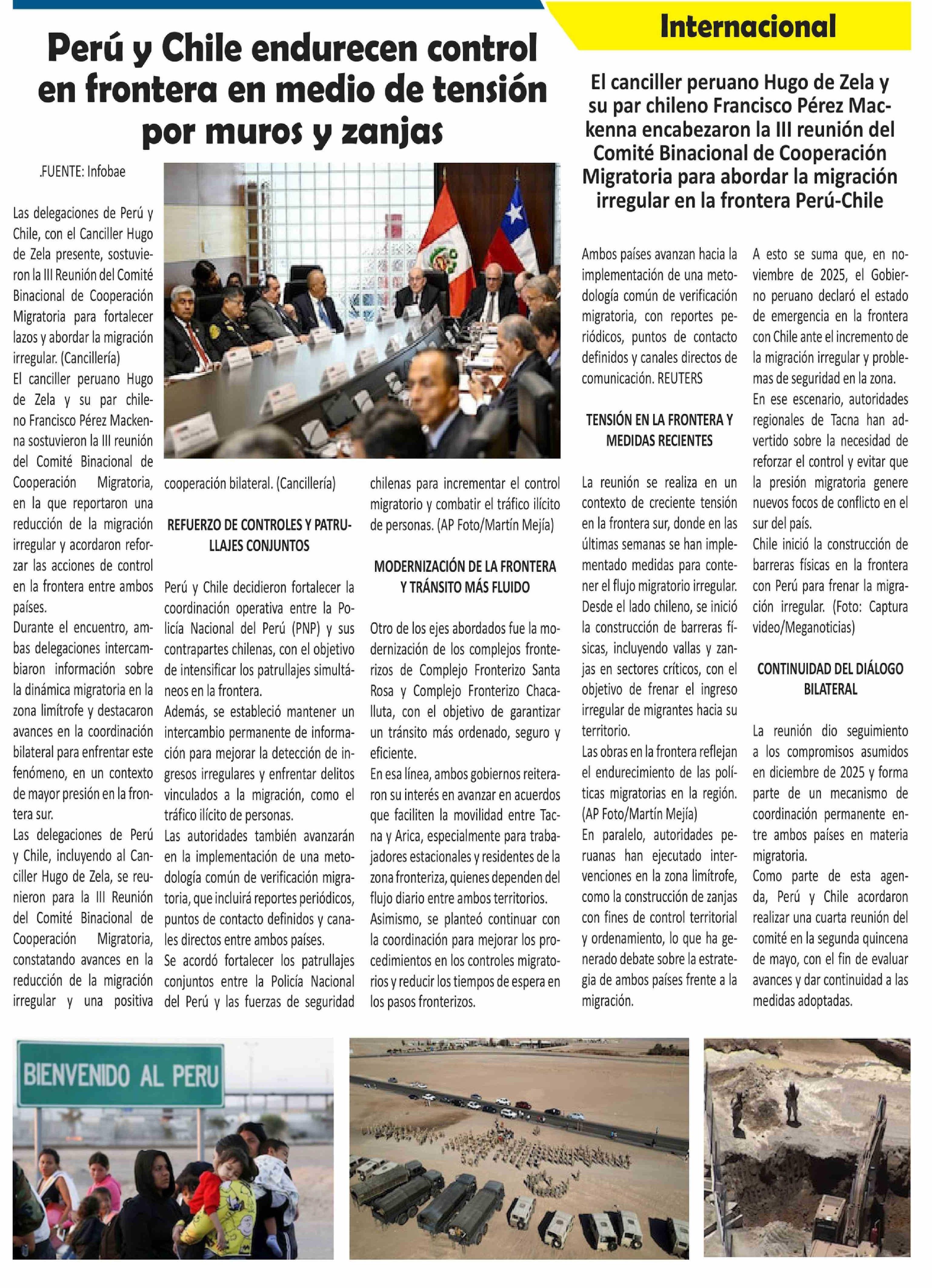 Internacional

Perú y Chile endurecen control en frontera en medio de tensión por muros y zanjas

El canciller peruano Hugo de Zela y su par chileno Francisco Pérez Mackenna encabezaron la III reunión del Comité Binacional de Cooperación Migratoria para abordar la migración irregular en la frontera Perú-Chile

.FUENTE: Infobae

Las delegaciones de Perú y Chile, con el Canciller Hugo de Zela presente, sostuvieron la III Reunión del Comité Binacional de Cooperación Migratoria para fortalecer lazos y abordar la migración irregular. (Cancillería)
El canciller peruano Hugo de Zela y su par chileno Francisco Pérez Mackenna sostuvieron la III reunión del Comité Binacional de Cooperación Migratoria, en la que reportaron una reducción de la migración irregular y acordaron reforzar las acciones de control en la frontera entre ambos países.
Durante el encuentro, ambas delegaciones intercambiaron información sobre la dinámica migratoria en la zona limítrofe y destacaron avances en la coordinación bilateral para enfrentar este fenómeno, en un contexto de mayor presión en la frontera sur.
Las delegaciones de Perú y Chile, incluyendo al Canciller Hugo de Zela, se reunieron para la III Reunión del Comité Binacional de Cooperación Migratoria, constatando avances en la reducción de la migración irregular y una positiva cooperación bilateral. (Cancillería)

REFUERZO DE CONTROLES Y PATRULLAJES CONJUNTOS

Perú y Chile decidieron fortalecer la coordinación operativa entre la Policía Nacional del Perú (PNP) y sus contrapartes chilenas, con el objetivo de intensificar los patrullajes simultáneos en la frontera.
Además, se estableció mantener un intercambio permanente de información para mejorar la detección de ingresos irregulares y enfrentar delitos vinculados a la migración, como el tráfico ilícito de personas.
Las autoridades también avanzarán en la implementación de una metodología común de verificación migratoria, que incluirá reportes periódicos, puntos de contacto definidos y canales directos entre ambos países.
Se acordó fortalecer los patrullajes conjuntos entre la Policía Nacional del Perú y las fuerzas de seguridad chilenas para incrementar el control migratorio y combatir el tráfico ilícito de personas. (AP Foto/Martín Mejía)

MODERNIZACIÓN DE LA FRONTERA Y TRÁNSITO MÁS FLUIDO

Otro de los ejes abordados fue la modernización de los complejos fronterizos de Complejo Fronterizo Santa Rosa y Complejo Fronterizo Chacalluta, con el objetivo de garantizar un tránsito más ordenado, seguro y eficiente.
En esa línea, ambos gobiernos reiteraron su interés en avanzar en acuerdos que faciliten la movilidad entre Tacna y Arica, especialmente para trabajadores estacionales y residentes de la zona fronteriza, quienes dependen del flujo diario entre ambos territorios.
Asimismo, se planteó continuar con la coordinación para mejorar los procedimientos en los controles migratorios y reducir los tiempos de espera en los pasos fronterizos.

Ambos países avanzan hacia la implementación de una metodología común de verificación migratoria, con reportes periódicos, puntos de contacto definidos y canales directos de comunicación. REUTERS

TENSIÓN EN LA FRONTERA Y MEDIDAS RECIENTES

La reunión se realiza en un contexto de creciente tensión en la frontera sur, donde en las últimas semanas se han implementado medidas para contener el flujo migratorio irregular.
Desde el lado chileno, se inició la construcción de barreras físicas, incluyendo vallas y zanjas en sectores críticos, con el objetivo de frenar el ingreso irregular de migrantes hacia su territorio.
Las obras en la frontera reflejan el endurecimiento de las políticas migratorias en la región. (AP Foto/Martín Mejía)
En paralelo, autoridades peruanas han ejecutado intervenciones en la zona limítrofe, como la construcción de zanjas con fines de control territorial y ordenamiento, lo que ha generado debate sobre la estrategia de ambos países frente a la migración.

A esto se suma que, en noviembre de 2025, el Gobierno peruano declaró el estado de emergencia en la frontera con Chile ante el incremento de la migración irregular y problemas de seguridad en la zona.
En ese escenario, autoridades regionales de Tacna han advertido sobre la necesidad de reforzar el control y evitar que la presión migratoria genere nuevos focos de conflicto en el sur del país.
Chile inició la construcción de barreras físicas en la frontera con Perú para frenar la migración irregular. (Foto: Captura video/Meganoticias)

CONTINUIDAD DEL DIÁLOGO BILATERAL

La reunión dio seguimiento a los compromisos asumidos en diciembre de 2025 y forma parte de un mecanismo de coordinación permanente entre ambos países en materia migratoria.
Como parte de esta agenda, Perú y Chile acordaron realizar una cuarta reunión del comité en la segunda quincena de mayo, con el fin de evaluar avances y dar continuidad a las medidas adoptadas.

BIENVENIDO AL PERU